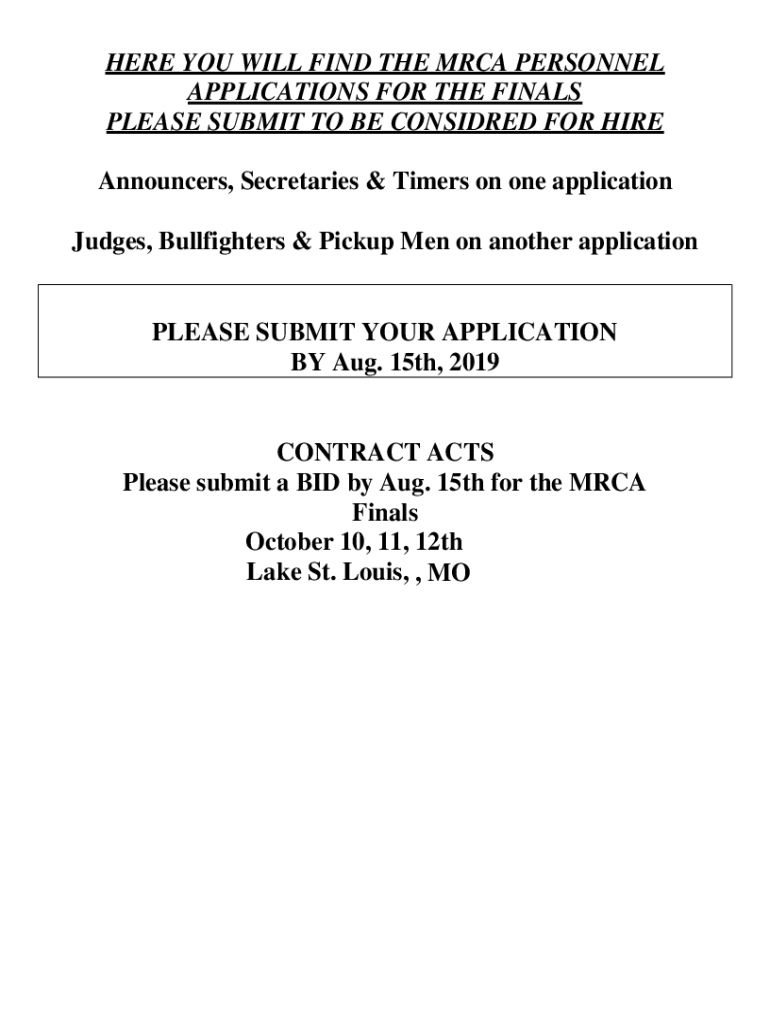 HERE YOU WILL FIND THE MRCA PERSONNEL APPLICATIONS FOR THE FINALS
PLEASE SUBMIT TO BE CONSIDRED FOR HIRE

Announcers, Secretaries & Timers on one application

Judges, Bullfighters & Pickup Men on another application

PLEASE SUBMIT YOUR APPLICATION
BY Aug. 15th, 2019

CONTRACT ACTS
Please submit a BID by Aug. 15th for the MRCA Finals
October 10, 11, 12th
Lake St. Louis, , MO